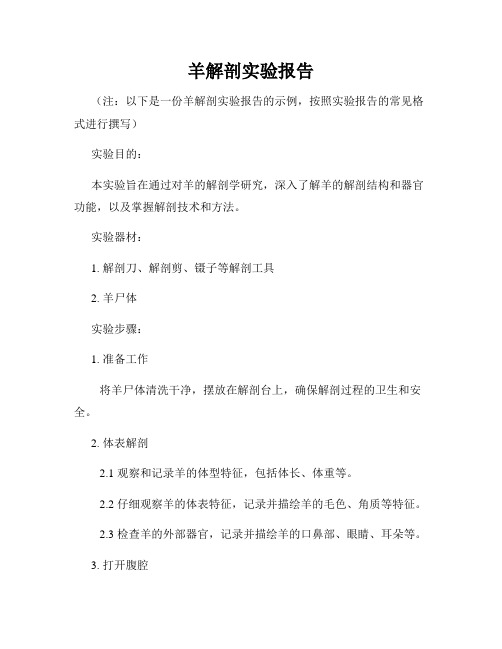 羊解剖实验报告

（注：以下是一份羊解剖实验报告的示例，按照实验报告的常见格式进行撰写）

实验目的：

本实验旨在通过对羊的解剖学研究，深入了解羊的解剖结构和器官功能，以及掌握解剖技术和方法。

实验器材：

1. 解剖刀、解剖剪、镊子等解剖工具

2. 羊尸体

实验步骤：

1. 准备工作

将羊尸体清洗干净，摆放在解剖台上，确保解剖过程的卫生和安全。

2. 体表解剖

2.1 观察和记录羊的体型特征，包括体长、体重等。

2.2 仔细观察羊的体表特征，记录并描绘羊的毛色、角质等特征。

2.3 检查羊的外部器官，记录并描绘羊的口鼻部、眼睛、耳朵等。

3. 打开腹腔